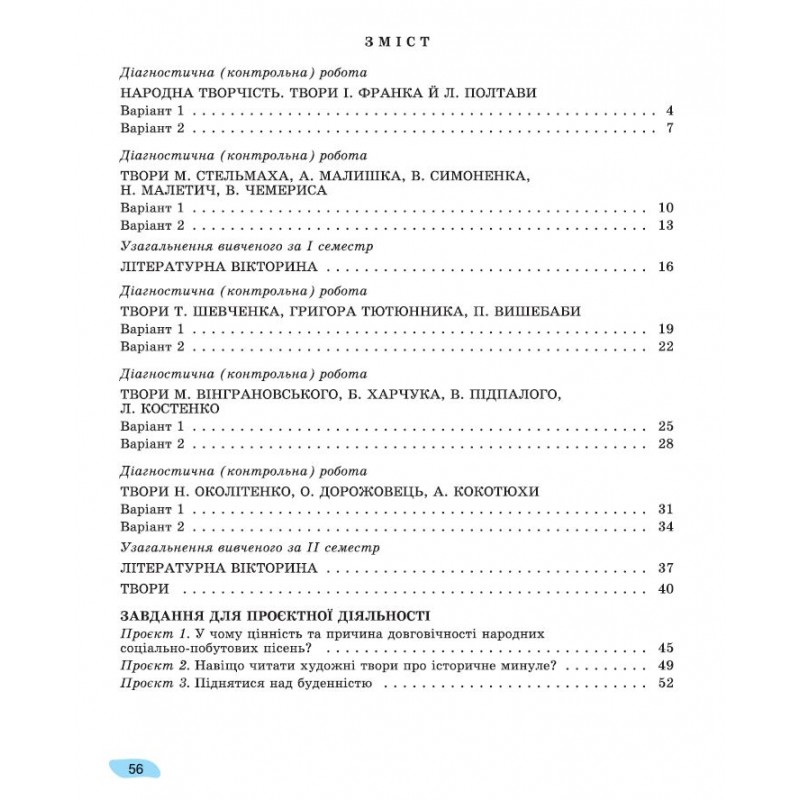 ЗМІСТ

Діагностична (контрольна) робота

НАРОДНА ТВОРЧІСТЬ. ТВОРИ І. ФРАНКА Й Л. ПОЛТАВИ
Варіант 1 4
Варіант 2 7

Діагностична (контрольна) робота

ТВОРИ М. СТЕЛЬМАХА, А. МАЛИШКА, В. СИМОНЕНКА, Н. МАЛЕТИЧ, В. ЧЕМЕРИСА
Варіант 1 10
Варіант 2 13

Узагальнення вивченого за І семестр

ЛІТЕРАТУРНА ВІКТОРИНА 16

Діагностична (контрольна) робота

ТВОРИ Т. ШЕВЧЕНКА, ГРИГОРА ТЮТЮННИКА, П. ВИШЕБАБИ
Варіант 1 19
Варіант 2 22

Діагностична (контрольна) робота

ТВОРИ М. ВІНГРАНОВСЬКОГО, Б. ХАРЧУКА, В. ПІДПАЛОГО, Л. КОСТЕНКО
Варіант 1 25
Варіант 2 28

Діагностична (контрольна) робота

ТВОРИ Н. ОКОЛІТЕНКО, О. ДОРОЖОВЕЦЬ, А. КОКОТЮХИ
Варіант 1 31
Варіант 2 34

Узагальнення вивченого за ІІ семестр

ЛІТЕРАТУРНА ВІКТОРИНА 37

ТВОРИ 40

ЗАВДАННЯ ДЛЯ ПРОЄКТНОЇ ДІЯЛЬНОСТІ
Проєкт 1. У чому цінність та причина довговічності народних соціально-побутових пісень? 45
Проєкт 2. Навіщо читати художні твори про історичне минуле? 49
Проєкт 3. Піднятися над буденністю 52

56